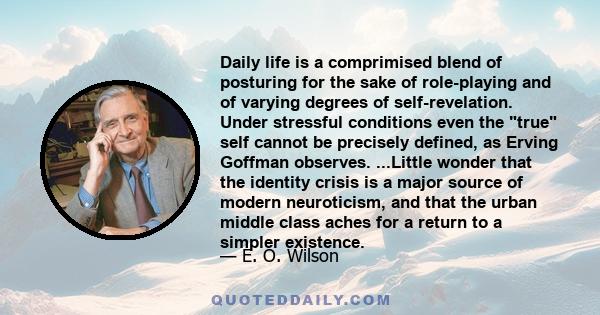 Daily life is a comprimised blend of posturing for the sake of role-playing and of varying degrees of self-revelation. Under stressful conditions even the "true" self cannot be precisely defined, as Erving Goffman observes. ...Little wonder that the identity crisis is a major source of modern neuroticism, and that the urban middle class aches for a return to a simpler existence.

— E. O. Wilson

QUOTEDDAILY.COM